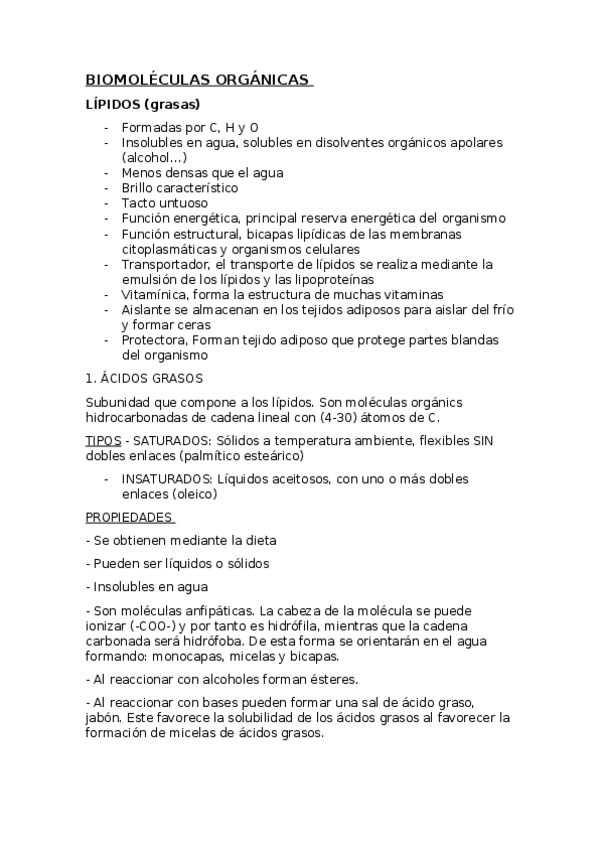 BIOMOLÉCULAS ORGÁNICAS

LÍPIDOS (grasas)

- Formadas por C, H y O
- Insolubles en agua, solubles en disolventes orgánicos apolares (alcohol…)
- Menos densas que el agua
- Brillo característico
- Tacto untuoso
- Función energética, principal reserva energética del organismo
- Función estructural, bicapas lipídicas de las membranas citoplasmáticas y organismos celulares
- Transportador, el transporte de lípidos se realiza mediante la emulsión de los lípidos y las lipoproteínas
- Vitamínica, forma la estructura de muchas vitaminas
- Aislante se almacenan en los tejidos adiposos para aislar del frío y formar ceras
- Protectora, Forman tejido adiposo que protege partes blandas del organismo

1. ÁCIDOS GRASOS

Subunidad que compone a los lípidos. Son moléculas orgánics hidrocarbonadas de cadena lineal con (4-30) átomos de C.

TIPOS - SATURADOS: Sólidos a temperatura ambiente, flexibles SIN dobles enlaces (palmítico esteárico)

- INSATURADOS: Líquidos aceitosos, con uno o más dobles enlaces (oleico)

PROPIEDADES

- Se obtienen mediante la dieta

- Pueden ser líquidos o sólidos

- Insolubles en agua

- Son moléculas anfipáticas. La cabeza de la molécula se puede ionizar (-COO-) y por tanto es hidrófila, mientras que la cadena carbonada será hidrófoba. De esta forma se orientarán en el agua formando: monocapas, micelas y bicapas.

- Al reaccionar con alcoholes forman ésteres.

- Al reaccionar con bases pueden formar una sal de ácido graso, jabón. Este favorece la solubilidad de los ácidos grasos al favorecer la formación de micelas de ácidos grasos.